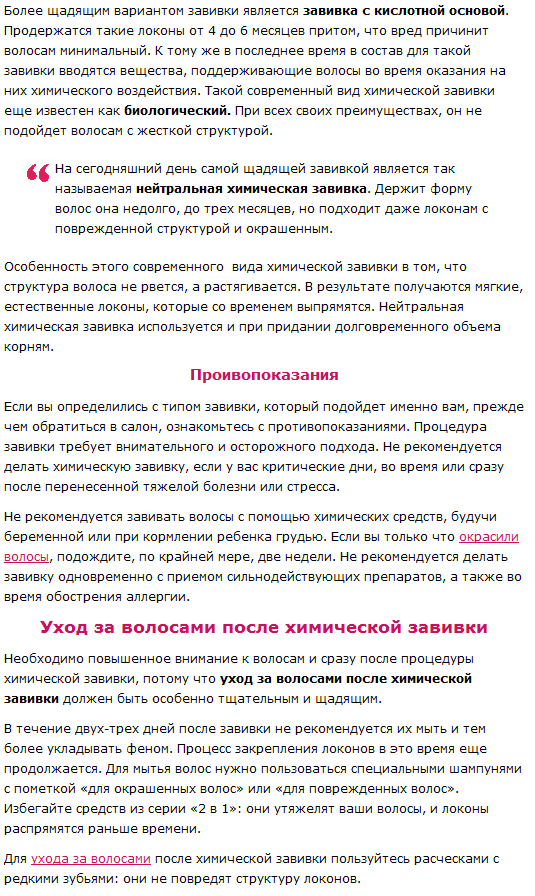 Более щадящим вариантом завивки является **завивка с кислотной основой**. Продержатся такие локоны от 4 до 6 месяцев притом, что вред причинит волосам минимальный. К тому же в последнее время в состав для такой завивки вводятся вещества, поддерживающие волосы во время оказания на них химического воздействия. Такой современный вид химической завивки еще известен как **биологический.** При всех своих преимуществах, он не подойдет волосам с жесткой структурой.

На сегодняшний день самой щадящей завивкой является так называемая **нейтральная химическая завивка**. Держит форму волос она недолго, до трех месяцев, но подходит даже локонам с поврежденной структурой и окрашенным.

Особенность этого современного вида химической завивки в том, что структура волоса не рвется, а растягивается. В результате получаются мягкие, естественные локоны, которые со временем выпрямятся. Нейтральная химическая завивка используется и при придании долговременного объема корням.

Проивопоказания

Если вы определились с типом завивки, который подойдет именно вам, прежде чем обратиться в салон, ознакомьтесь с противопоказаниями. Процедура завивки требует внимательного и осторожного подхода. Не рекомендуется делать химическую завивку, если у вас критические дни, во время или сразу после перенесенной тяжелой болезни или стресса.

Не рекомендуется завивать волосы с помощью химических средств, будучи беременной или при кормлении ребенка грудью. Если вы только что окрасили волосы, подождите, по крайней мере, две недели. Не рекомендуется делать завивку одновременно с приемом сильнодействующих препаратов, а также во время обострения аллергии.

Уход за волосами после химической завивки

Необходимо повышенное внимание к волосам и сразу после процедуры химической завивки, потому что **уход за волосами после химической завивки** должен быть особенно тщательным и щадящим.

В течение двух-трех дней после завивки не рекомендуется их мыть и тем более укладывать феном. Процесс закрепления локонов в это время еще продолжается. Для мытья волос нужно пользоваться специальными шампунями с пометкой «для окрашенных волос» или «для поврежденных волос». Избегайте средств из серии «2 в 1»: они утяжелят ваши волосы, и локоны распрямятся раньше времени.

Для ухода за волосами после химической завивки пользуйтесь расческами с редкими зубьями: они не повредят структуру локонов.